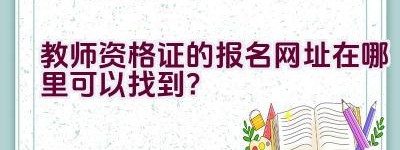 教师资格证的报名网址在哪里可以找到？